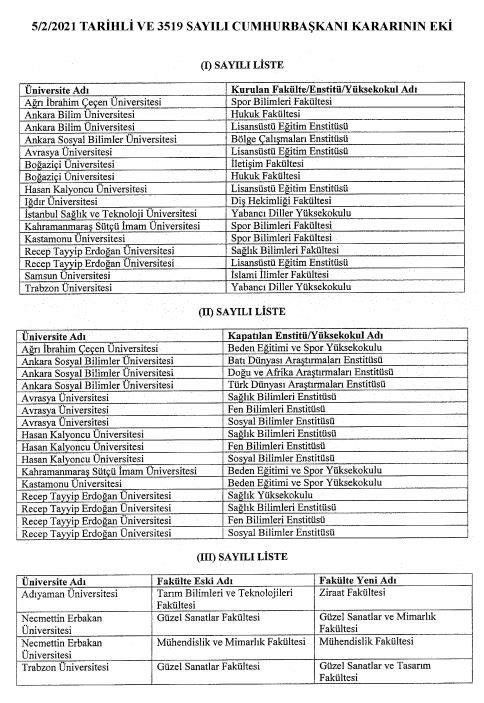 5/2/2021 TARİHLİ VE 3519 SAYILI CUMHURBAŞKANI KARARININ EKİ

(I) SAYILI LİSTE

| Üniversite Adı | Kurulan Fakülte/Enstitü/Yüksekokul Adı |
|---|---|
| Ağrı İbrahim Çeçen Üniversitesi | Spor Bilimleri Fakültesi |
| Ankara Bilim Üniversitesi | Hukuk Fakültesi |
| Ankara Bilim Üniversitesi | Lisansüstü Eğitim Enstitüsü |
| Ankara Sosyal Bilimler Üniversitesi | Bölge Çalışmaları Enstitüsü |
| Avrasya Üniversitesi | Lisansüstü Eğitim Enstitüsü |
| Boğaziçi Üniversitesi | İletişim Fakültesi |
| Boğaziçi Üniversitesi | Hukuk Fakültesi |
| Hasan Kalyoncu Üniversitesi | Lisansüstü Eğitim Enstitüsü |
| Iğdır Üniversitesi | Diş Hekimliği Fakültesi |
| İstanbul Sağlık ve Teknoloji Üniversitesi | Yabancı Diller Yüksekokulu |
| Kahramanmaraş Sütçü İmam Üniversitesi | Spor Bilimleri Fakültesi |
| Kastamonu Üniversitesi | Spor Bilimleri Fakültesi |
| Recep Tayyip Erdoğan Üniversitesi | Sağlık Bilimleri Fakültesi |
| Recep Tayyip Erdoğan Üniversitesi | Lisansüstü Eğitim Enstitüsü |
| Samsun Üniversitesi | İslami İlimler Fakültesi |
| Trabzon Üniversitesi | Yabancı Diller Yüksekokulu |

(II) SAYILI LİSTE

| Üniversite Adı | Kapatılan Enstitü/Yüksekokul Adı |
|---|---|
| Ağrı İbrahim Çeçen Üniversitesi | Beden Eğitimi ve Spor Yüksekokulu |
| Ankara Sosyal Bilimler Üniversitesi | Batı Dünyası Araştırmaları Enstitüsü |
| Ankara Sosyal Bilimler Üniversitesi | Doğu ve Afrika Araştırmaları Enstitüsü |
| Ankara Sosyal Bilimler Üniversitesi | Türk Dünyası Araştırmaları Enstitüsü |
| Avrasya Üniversitesi | Sağlık Bilimleri Enstitüsü |
| Avrasya Üniversitesi | Fen Bilimleri Enstitüsü |
| Avrasya Üniversitesi | Sosyal Bilimler Enstitüsü |
| Hasan Kalyoncu Üniversitesi | Sağlık Bilimleri Enstitüsü |
| Hasan Kalyoncu Üniversitesi | Fen Bilimleri Enstitüsü |
| Hasan Kalyoncu Üniversitesi | Sosyal Bilimler Enstitüsü |
| Kahramanmaraş Sütçü İmam Üniversitesi | Beden Eğitimi ve Spor Yüksekokulu |
| Kastamonu Üniversitesi | Beden Eğitimi ve Spor Yüksekokulu |
| Recep Tayyip Erdoğan Üniversitesi | Sağlık Yüksekokulu |
| Recep Tayyip Erdoğan Üniversitesi | Sağlık Bilimleri Enstitüsü |
| Recep Tayyip Erdoğan Üniversitesi | Fen Bilimleri Enstitüsü |
| Recep Tayyip Erdoğan Üniversitesi | Sosyal Bilimler Enstitüsü |

(III) SAYILI LİSTE

| Üniversite Adı | Fakülte Eski Adı | Fakülte Yeni Adı |
|---|---|---|
| Adıyaman Üniversitesi | Tarım Bilimleri ve Teknolojileri Fakültesi | Ziraat Fakültesi |
| Necmettin Erbakan Üniversitesi | Güzel Sanatlar Fakültesi | Güzel Sanatlar ve Mimarlık Fakültesi |
| Necmettin Erbakan Üniversitesi | Mühendislik ve Mimarlık Fakültesi | Mühendislik Fakültesi |
| Trabzon Üniversitesi | Güzel Sanatlar Fakültesi | Güzel Sanatlar ve Tasarım Fakültesi |